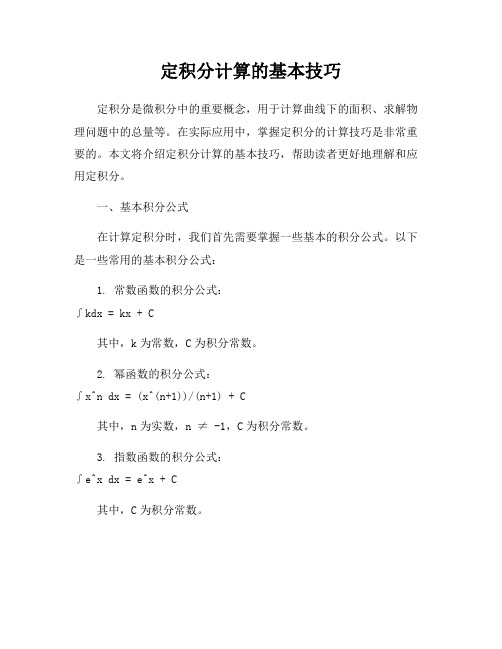 定积分计算的基本技巧

定积分是微积分中的重要概念，用于计算曲线下的面积、求解物理问题中的总量等。在实际应用中，掌握定积分的计算技巧是非常重要的。本文将介绍定积分计算的基本技巧，帮助读者更好地理解和应用定积分。

一、基本积分公式

在计算定积分时，我们首先需要掌握一些基本的积分公式。以下是一些常用的基本积分公式：

1. 常数函数的积分公式：

∫kdx = kx + C

其中，k 为常数，C 为积分常数。

2. 幂函数的积分公式：

∫x^n dx = (x^(n+1))/(n+1) + C

其中，n 为实数，n ≠ -1，C 为积分常数。

3. 指数函数的积分公式：

∫e^x dx = e^x + C

其中，C 为积分常数。